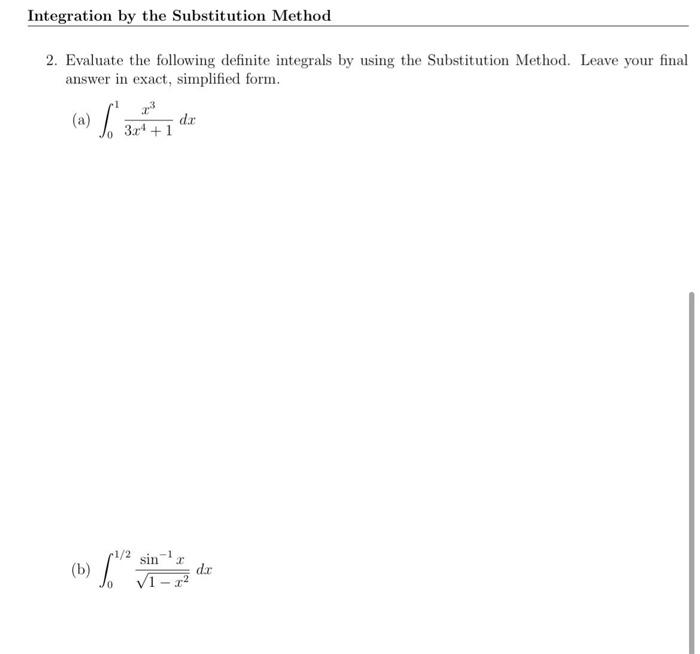 Integration by the Substitution Method

2. Evaluate the following definite integrals by using the Substitution Method. Leave your final answer in exact, simplified form.

(a) $\int_0^1 \frac{x^3}{3x^4+1}\,dx$

(b) $\int_0^{1/2} \frac{\sin^{-1} x}{\sqrt{1-x^2}}\,dx$